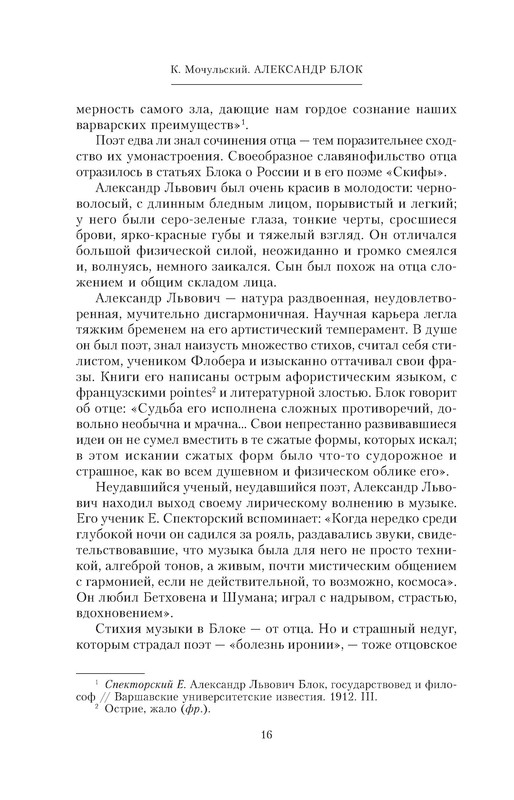 К. Мочульский. АЛЕКСАНДР БЛОК

мерность самого зла, дающие нам гордое сознание наших варварских преимуществ»$^1$.

Поэт едва ли знал сочинения отца — тем поразительнее сходство их умонастроения. Своеобразное славянофильство отца отразилось в статьях Блока о России и в его поэме «Скифы».

Александр Львович был очень красив в молодости: черноволосый, с длинным бледным лицом, порывистый и легкий; у него были серо-зеленые глаза, тонкие черты, сросшиеся брови, ярко-красные губы и тяжелый взгляд. Он отличался большой физической силой, неожиданно и громко смеялся и, волнуясь, немного заикался. Сын был похож на отца сложением и общим складом лица.

Александр Львович — натура раздвоенная, неудовлетворенная, мучительно дисгармоничная. Научная карьера легла тяжким бременем на его артистический темперамент. В душе он был поэт, знал наизусть множество стихов, считал себя стилистом, учеником Флобера и изысканно оттачивал свои фразы. Книги его написаны острым афористическим языком, с французскими pointes$^2$ и литературной злостью. Блок говорит об отце: «Судьба его исполнена сложных противоречий, довольно необычна и мрачна... Свои непрестанно развивавшиеся идеи он не сумел вместить в те сжатые формы, которых искал; в этом искании сжатых форм было что-то судорожное и страшное, как во всем душевном и физическом облике его».

Неудавшийся ученый, неудавшийся поэт, Александр Львович находил выход своему лирическому волнению в музыке. Его ученик Е. Спекторский вспоминает: «Когда нередко среди глубокой ночи он садился за рояль, раздавались звуки, свидетельствовавшие, что музыка была для него не просто техникой, алгеброй тонов, а живым, почти мистическим общением с гармонией, если не действительной, то возможно, космоса». Он любил Бетховена и Шумана; играл с надрывом, страстью, вдохновением».

Стихия музыки в Блоке — от отца. Но и страшный недуг, которым страдал поэт — «болезнь иронии», — тоже отцовское

$^1$ Спекторский Е. Александр Львович Блок, государствовед и философ // Варшавские университетские известия. 1912. III.
$^2$ Острие, жало (фр.).

16